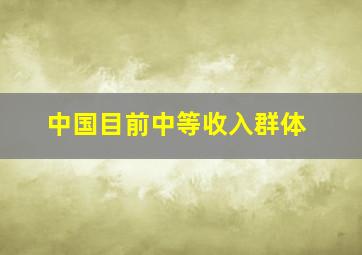 中国目前中等收入群体